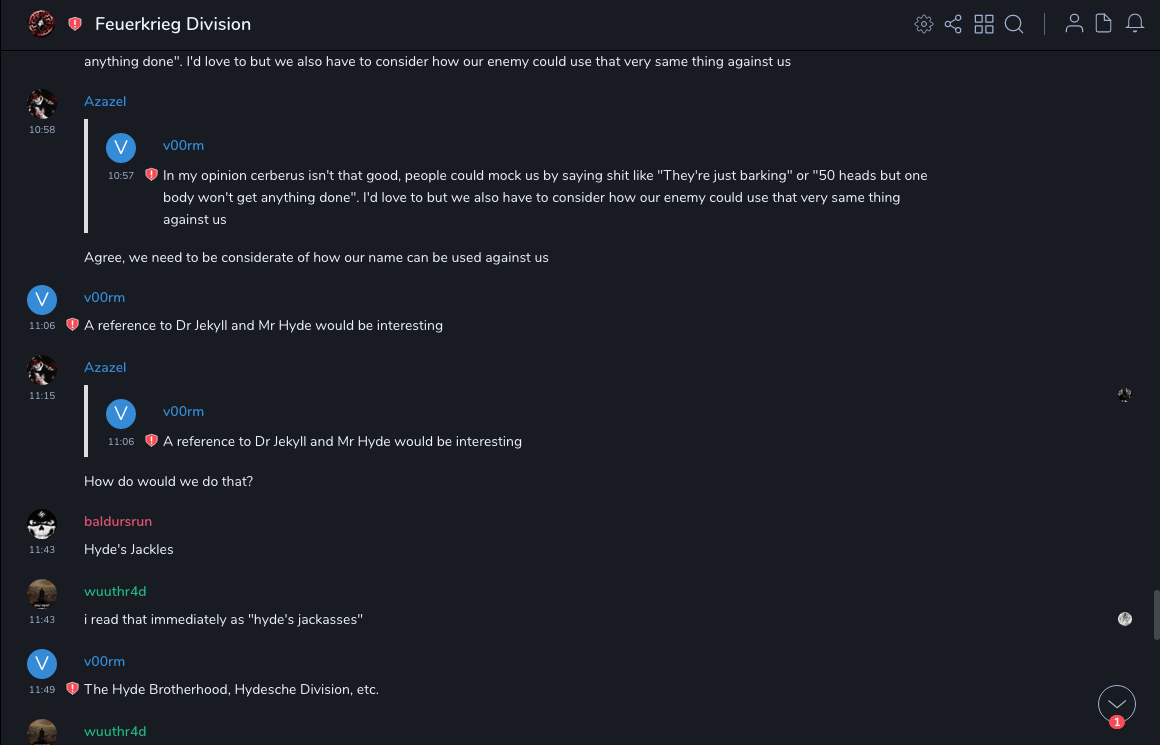 Feuerkrieg Division

anything done". I'd love to but we also have to consider how our enemy could use that very same thing against us

Azazel
10:58

V
v00rm
10:57 In my opinion cerberus isn't that good, people could mock us by saying shit like "They're just barking" or "50 heads but one body won't get anything done". I'd love to but we also have to consider how our enemy could use that very same thing against us

Agree, we need to be considerate of how our name can be used against us

V
v00rm
11:06 A reference to Dr Jekyll and Mr Hyde would be interesting

Azazel
11:15

V
v00rm
11:06 A reference to Dr Jekyll and Mr Hyde would be interesting

How do would we do that?

baldursrun
11:43
Hyde's Jackles

wuuthr4d
11:43
i read that immediately as "hyde's jackasses"

V
v00rm
11:49 The Hyde Brotherhood, Hydesche Division, etc.

wuuthr4d

1